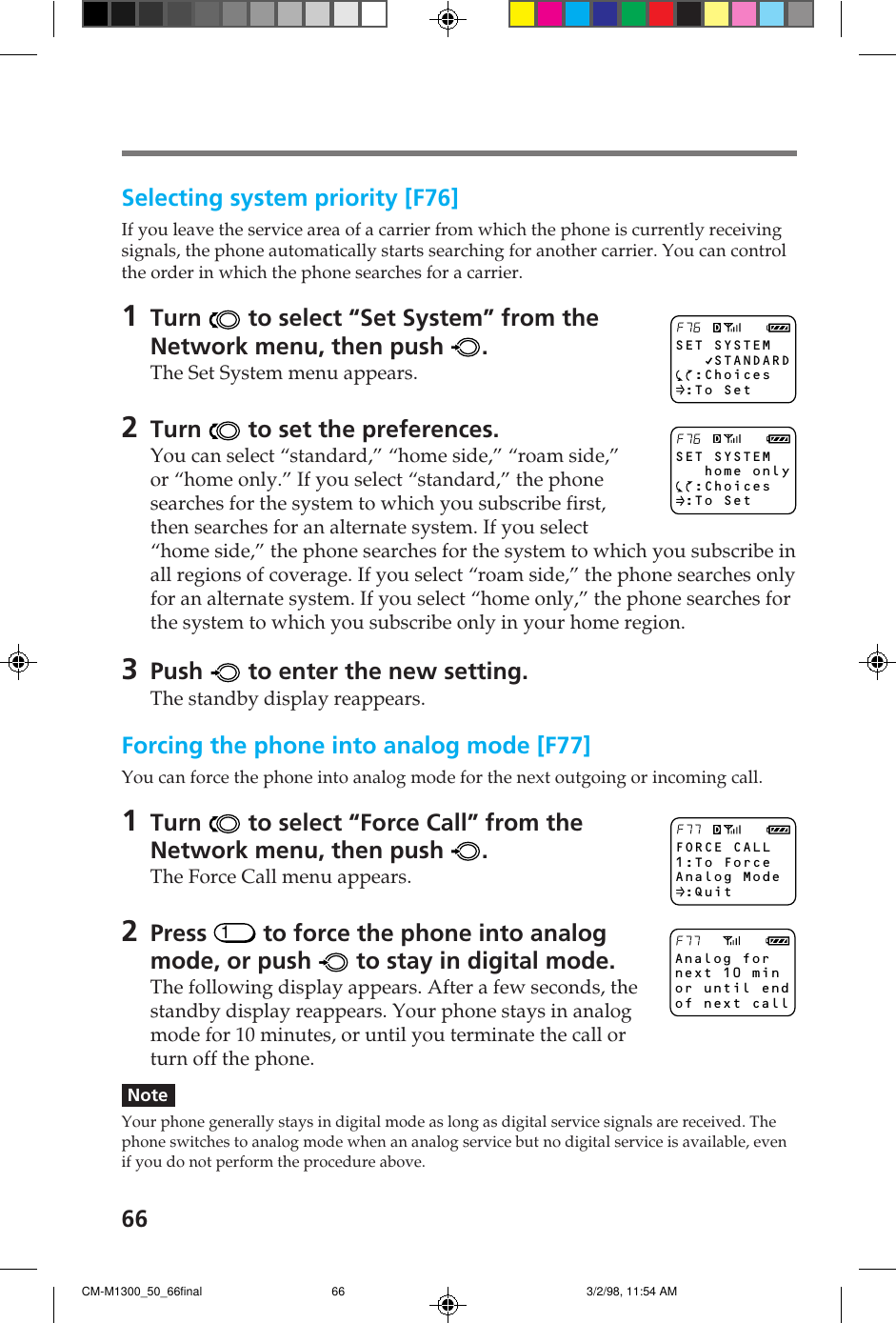 Selecting system priority [F76]

If you leave the service area of a carrier from which the phone is currently receiving signals, the phone automatically starts searching for another carrier. You can control the order in which the phone searches for a carrier.

1 Turn to select “Set System” from the Network menu, then push .
The Set System menu appears.

F76
SET SYSTEM
✓STANDARD
:Choices
:To Set

2 Turn to set the preferences.
You can select “standard,” “home side,” “roam side,” or “home only.” If you select “standard,” the phone searches for the system to which you subscribe first, then searches for an alternate system. If you select “home side,” the phone searches for the system to which you subscribe in all regions of coverage. If you select “roam side,” the phone searches only for an alternate system. If you select “home only,” the phone searches for the system to which you subscribe only in your home region.

F76
SET SYSTEM
home only
:Choices
:To Set

3 Push to enter the new setting.
The standby display reappears.

Forcing the phone into analog mode [F77]

You can force the phone into analog mode for the next outgoing or incoming call.

1 Turn to select “Force Call” from the Network menu, then push .
The Force Call menu appears.

F77
FORCE CALL
1:To Force
Analog Mode
:Quit

2 Press 1 to force the phone into analog mode, or push to stay in digital mode.
The following display appears. After a few seconds, the standby display reappears. Your phone stays in analog mode for 10 minutes, or until you terminate the call or turn off the phone.

F77
Analog for
next 10 min
or until end
of next call

Note
Your phone generally stays in digital mode as long as digital service signals are received. The phone switches to analog mode when an analog service but no digital service is available, even if you do not perform the procedure above.

66

CM-M1300_50_66final 66 3/2/98, 11:54 AM